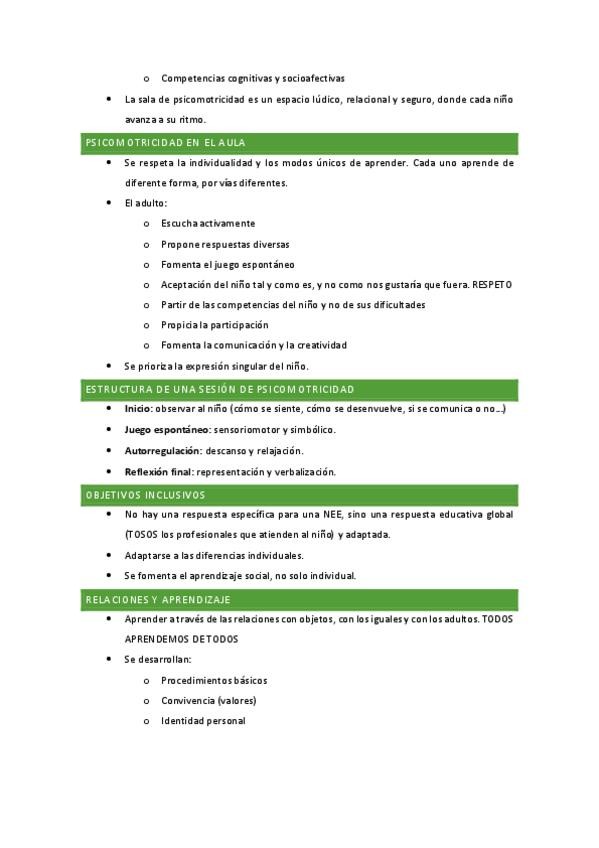 o Competencias cognitivas y socioafectivas

• La sala de psicomotricidad es un espacio lúdico, relacional y seguro, donde cada niño avanza a su ritmo.

PSICOMOTRICIDAD EN EL AULA

• Se respeta la individualidad y los modos únicos de aprender. Cada uno aprende de diferente forma, por vías diferentes.

• El adulto:

o Escucha activamente

o Propone respuestas diversas

o Fomenta el juego espontáneo

o Aceptación del niño tal y como es, y no como nos gustaría que fuera. RESPETO

o Partir de las competencias del niño y no de sus dificultades

o Propicia la participación

o Fomenta la comunicación y la creatividad

• Se prioriza la expresión singular del niño.

ESTRUCTURA DE UNA SESIÓN DE PSICOMOTRICIDAD

• Inicio: observar al niño (cómo se siente, cómo se desenvuelve, si se comunica o no…)

• Juego espontáneo: sensoriomotor y simbólico.

• Autorregulación: descanso y relajación.

• Reflexión final: representación y verbalización.

OBJETIVOS INCLUSIVOS

• No hay una respuesta específica para una NEE, sino una respuesta educativa global (TOSOS los profesionales que atienden al niño) y adaptada.

• Adaptarse a las diferencias individuales.

• Se fomenta el aprendizaje social, no solo individual.

RELACIONES Y APRENDIZAJE

• Aprender a través de las relaciones con objetos, con los iguales y con los adultos. TODOS APRENDEMOS DE TODOS

• Se desarrollan:

o Procedimientos básicos

o Convivencia (valores)

o Identidad personal